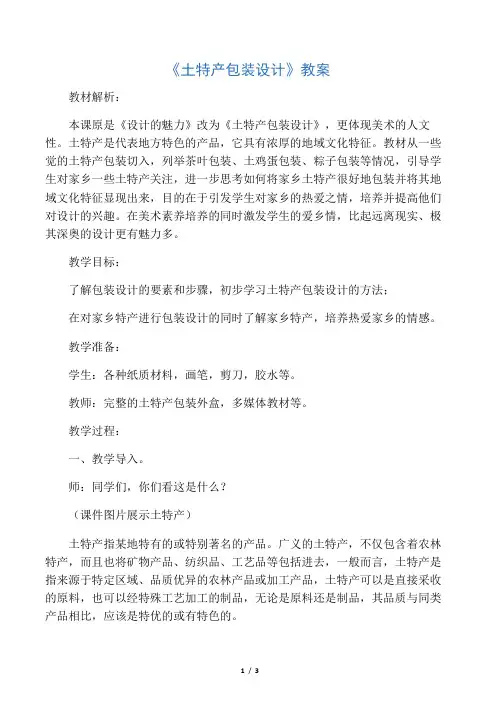 《土特产包装设计》教案

教材解析：

本课原是《设计的魅力》改为《土特产包装设计》，更体现美术的人文性。土特产是代表地方特色的产品，它具有浓厚的地域文化特征。教材从一些觉的土特产包装切入，列举茶叶包装、土鸡蛋包装、粽子包装等情况，引导学生对家乡一些土特产关注，进一步思考如何将家乡土特产很好地包装并将其地域文化特征显现出来，目的在于引发学生对家乡的热爱之情，培养并提高他们对设计的兴趣。在美术素养培养的同时激发学生的爱乡情，比起远离现实、极其深奥的设计更有魅力多。

教学目标：

了解包装设计的要素和步骤，初步学习土特产包装设计的方法；

在对家乡特产进行包装设计的同时了解家乡特产，培养热爱家乡的情感。

教学准备：

学生：各种纸质材料，画笔，剪刀，胶水等。

教师：完整的土特产包装外盒，多媒体教材等。

教学过程：

一、教学导入。

师：同学们，你们看这是什么？

（课件图片展示土特产）

土特产指某地特有的或特别著名的产品。广义的土特产，不仅包含着农林特产，而且也将矿物产品、纺织品、工艺品等包括进去，一般而言，土特产是指来源于特定区域、品质优异的农林产品或加工产品，土特产可以是直接采收的原料，也可以经特殊工艺加工的制品，无论是原料还是制品，其品质与同类产品相比，应该是特优的或有特色的。

1 / 3